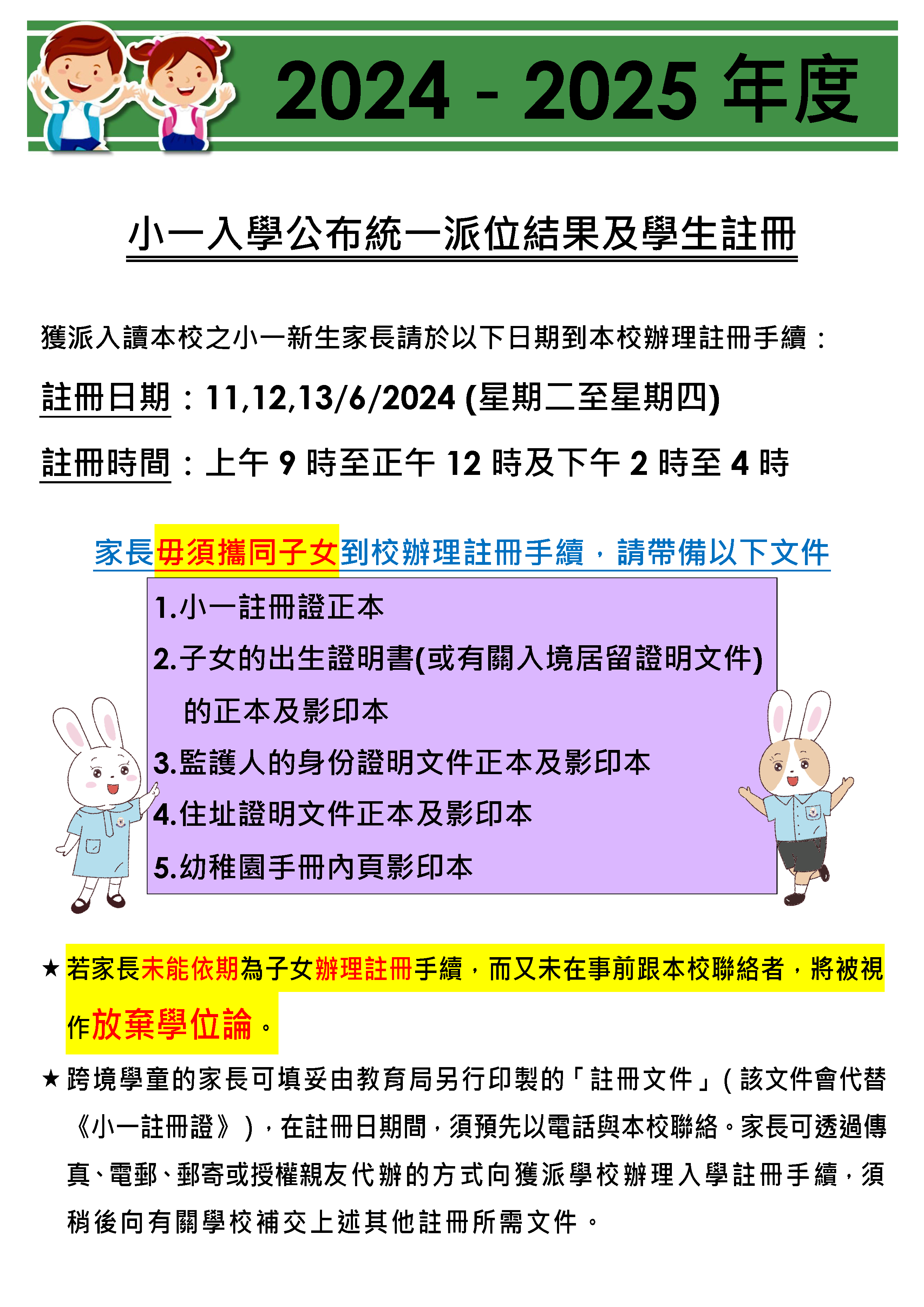 2024 - 2025 年度

小一入學公布統一派位結果及學生註冊

獲派入讀本校之小一新生家長請於以下日期到本校辦理註冊手續：

註冊日期：11,12,13/6/2024 (星期二至星期四)

註冊時間：上午 9 時至正午 12 時及下午 2 時至 4 時

家長毋須攜同子女到校辦理註冊手續，請帶備以下文件

1.小一註冊證正本

2.子女的出生證明書(或有關入境居留證明文件)的正本及影印本

3.監護人的身份證明文件正本及影印本

4.住址證明文件正本及影印本

5.幼稚園手冊內頁影印本

★ 若家長未能依期為子女辦理註冊手續，而又未在事前跟本校聯絡者，將被視作放棄學位論。

★ 跨境學童的家長可填妥由教育局另行印製的「註冊文件」(該文件會代替《小一註冊證》)，在註冊日期間，須預先以電話與本校聯絡。家長可透過傳真、電郵、郵寄或授權親友代辦的方式向獲派學校辦理入學註冊手續，須稍後向有關學校補交上述其他註冊所需文件。